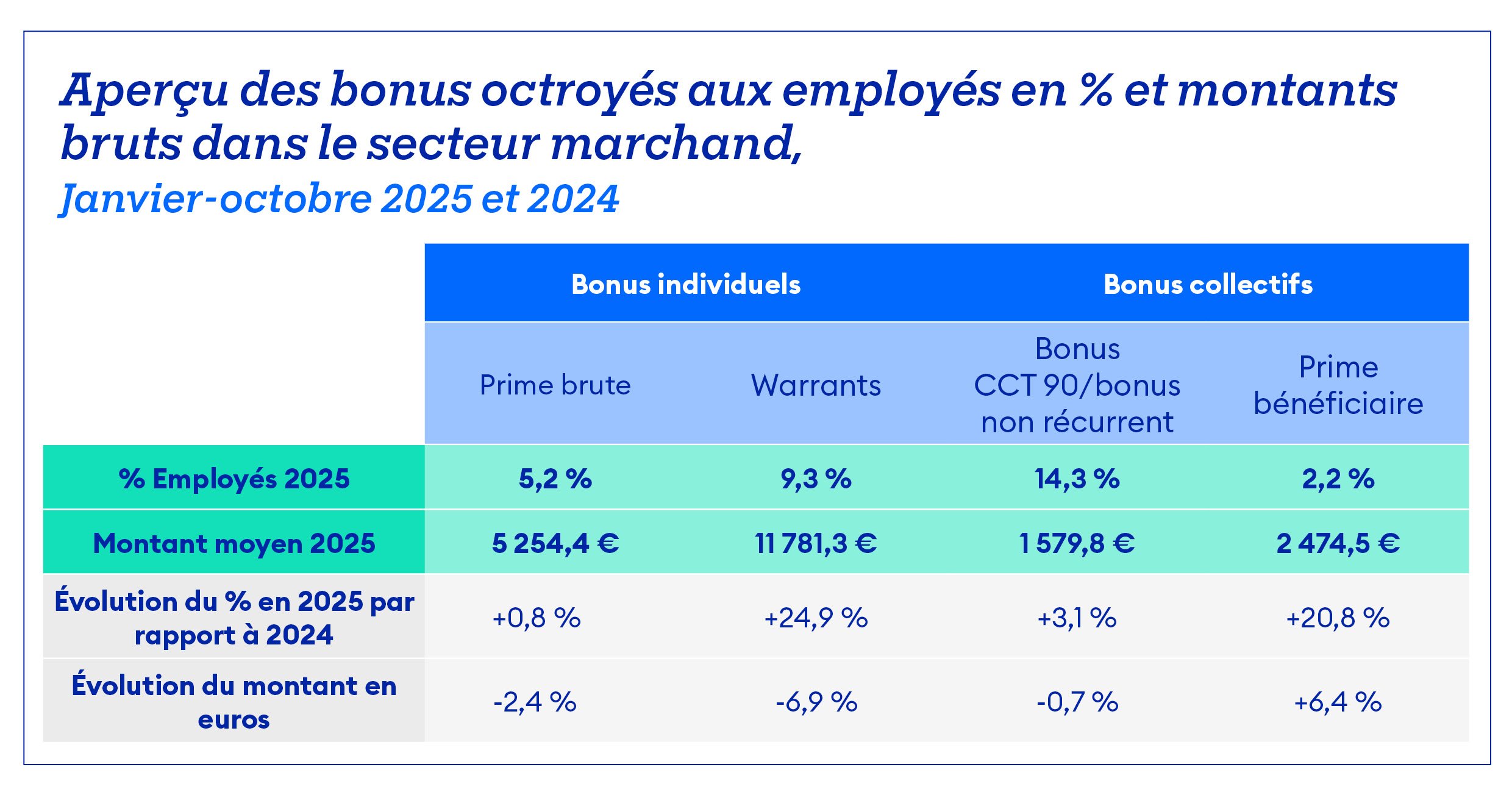 Aperçu des bonus octroyés aux employés en % et montants bruts dans le secteur marchand,

Janvier-octobre 2025 et 2024

| | Bonus individuels | | Bonus collectifs | |
|---|---|---|---|---|
| | Prime brute | Warrants | Bonus CCT 90/bonus non récurrent | Prime bénéficiaire |
| % Employés 2025 | 5,2 % | 9,3 % | 14,3 % | 2,2 % |
| Montant moyen 2025 | 5 254,4 € | 11 781,3 € | 1 579,8 € | 2 474,5 € |
| Évolution du % en 2025 par rapport à 2024 | +0,8 % | +24,9 % | +3,1 % | +20,8 % |
| Évolution du montant en euros | -2,4 % | -6,9 % | -0,7 % | +6,4 % |